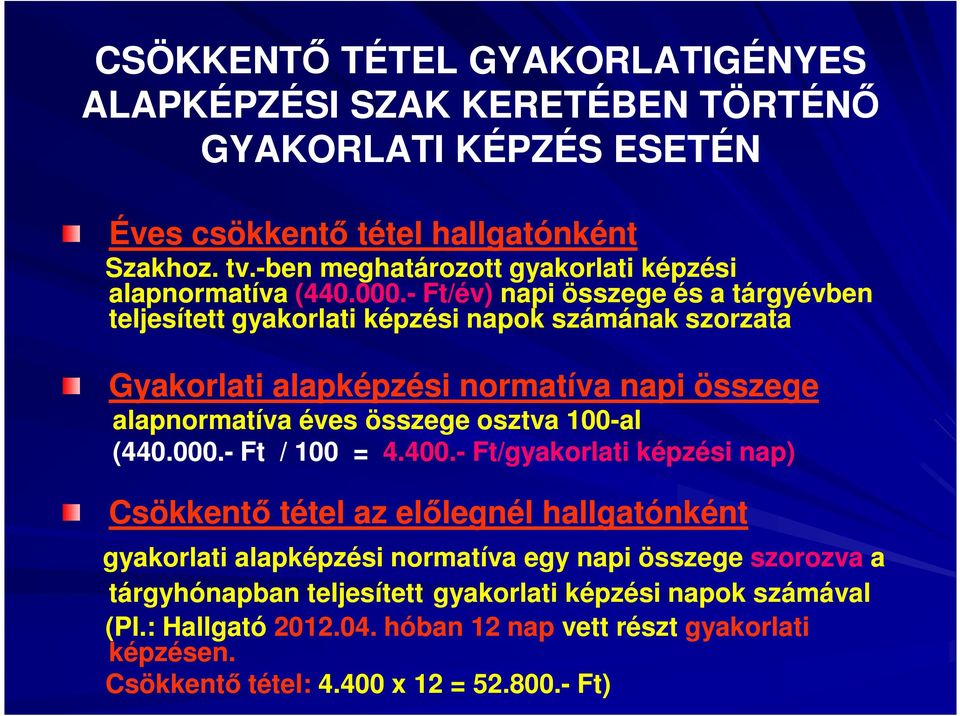 CSÖKKENTŐ TÉTEL GYAKORLATIGÉNYES ALAPKÉPZÉSI SZAK KERETÉBEN TÖRTÉNŐ GYAKORLATI KÉPZÉS ESETÉN

Éves csökkentő tétel hallgatónként
Szakhoz. tv.-ben meghatározott gyakorlati képzési alapnormatíva (440.000.- Ft/év) napi összege és a tárgyévben teljesített gyakorlati képzési napok számának szorzata

Gyakorlati alapképzési normatíva napi összege
alapnormatíva éves összege osztva 100-al
(440.000.- Ft / 100 = 4.400.- Ft/gyakorlati képzési nap)

Csökkentő tétel az előlegnél hallgatónként
gyakorlati alapképzési normatíva egy napi összege szorozva a tárgyhónapban teljesített gyakorlati képzési napok számával
(Pl.: Hallgató 2012.04. hóban 12 nap vett részt gyakorlati képzésen.
Csökkentő tétel: 4.400 x 12 = 52.800.- Ft)